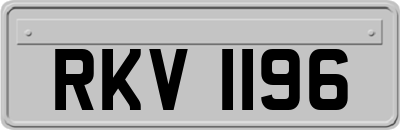 RKV 1196